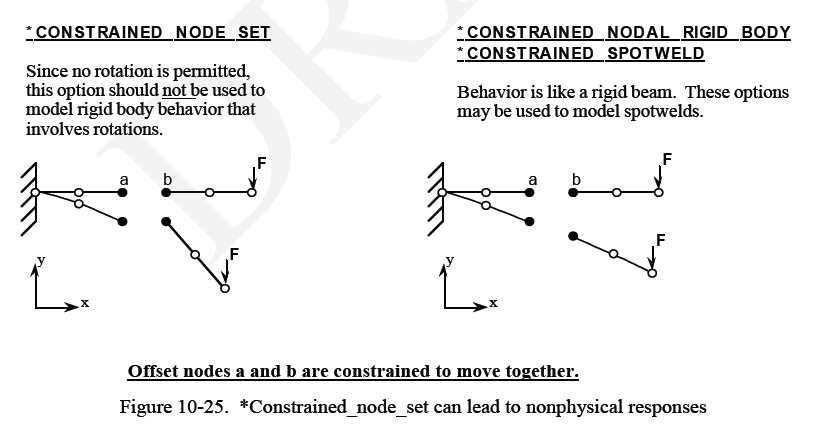 *CONSTRAINED NODE SET

Since no rotation is permitted, this option should not be used to model rigid body behavior that involves rotations.

a b F F y x

*CONSTRAINED NODAL RIGID BODY
*CONSTRAINED SPOTWELD

Behavior is like a rigid beam. These options may be used to model spotwelds.

a b F F y x

Offset nodes a and b are constrained to move together.

Figure 10-25. *Constrained_node_set can lead to nonphysical responses